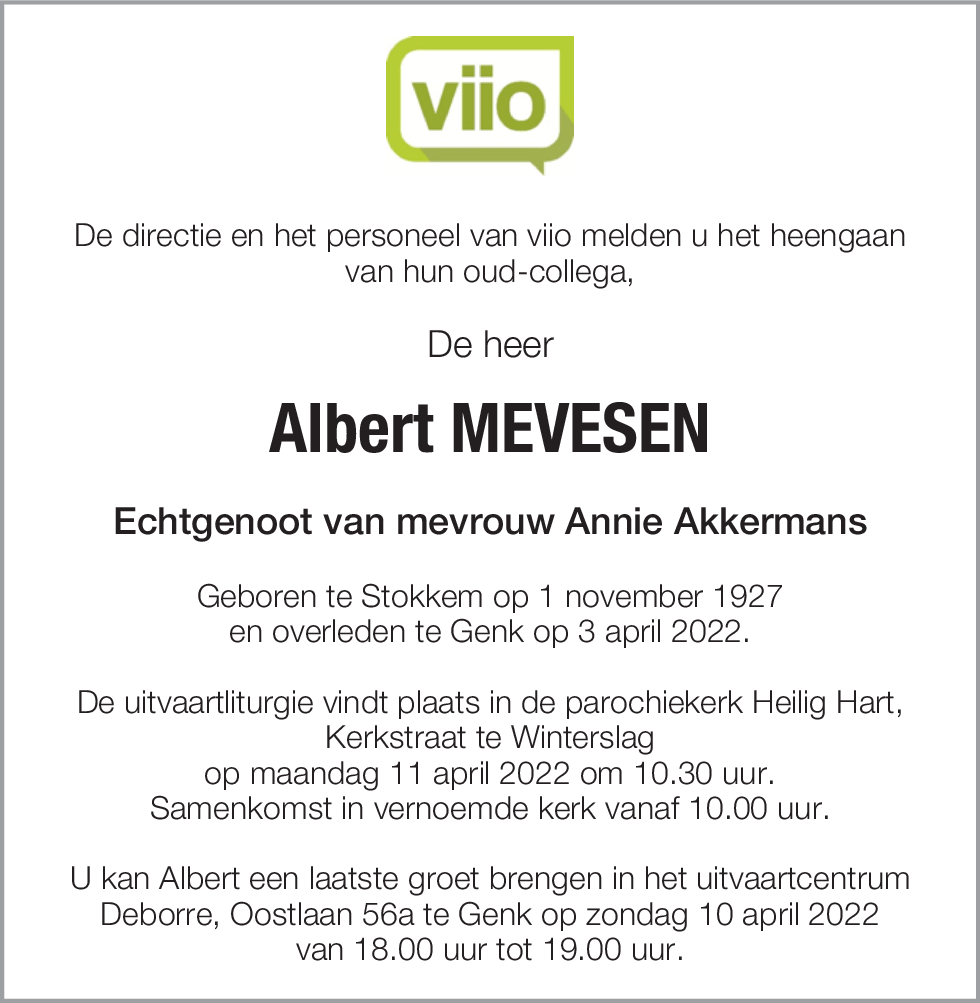 viio

De directie en het personeel van viio melden u het heengaan van hun oud-collega,

De heer

Albert MEVESEN

Echtgenoot van mevrouw Annie Akkermans

Geboren te Stokkem op 1 november 1927
en overleden te Genk op 3 april 2022.

De uitvaartliturgie vindt plaats in de parochiekerk Heilig Hart,
Kerkstraat te Winterslag
op maandag 11 april 2022 om 10.30 uur.
Samenkomst in vernoemde kerk vanaf 10.00 uur.

U kan Albert een laatste groet brengen in het uitvaartcentrum Deborre, Oostlaan 56a te Genk op zondag 10 april 2022 van 18.00 uur tot 19.00 uur.